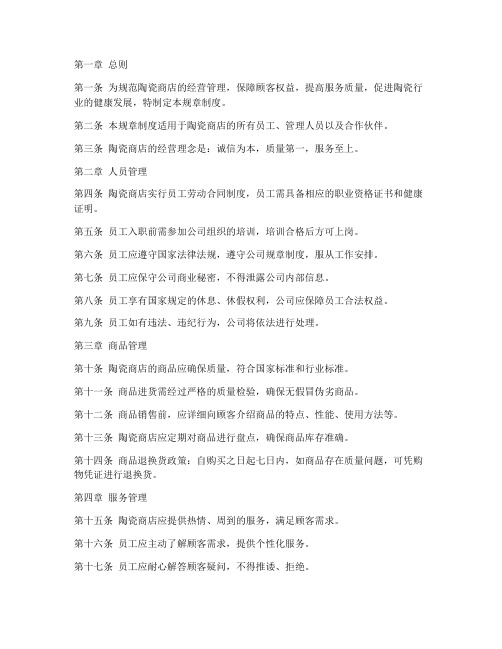 第一章 总则

第一条 为规范陶瓷商店的经营管理，保障顾客权益，提高服务质量，促进陶瓷行业的健康发展，特制定本规章制度。

第二条 本规章制度适用于陶瓷商店的所有员工、管理人员以及合作伙伴。

第三条 陶瓷商店的经营理念是：诚信为本，质量第一，服务至上。

第二章 人员管理

第四条 陶瓷商店实行员工劳动合同制度，员工需具备相应的职业资格证书和健康证明。

第五条 员工入职前需参加公司组织的培训，培训合格后方可上岗。

第六条 员工应遵守国家法律法规，遵守公司规章制度，服从工作安排。

第七条 员工应保守公司商业秘密，不得泄露公司内部信息。

第八条 员工享有国家规定的休息、休假权利，公司应保障员工合法权益。

第九条 员工如有违法、违纪行为，公司将依法进行处理。

第三章 商品管理

第十条 陶瓷商店的商品应确保质量，符合国家标准和行业标准。

第十一条 商品进货需经过严格的质量检验，确保无假冒伪劣商品。

第十二条 商品销售前，应详细向顾客介绍商品的特点、性能、使用方法等。

第十三条 陶瓷商店应定期对商品进行盘点，确保商品库存准确。

第十四条 商品退换货政策：自购买之日起七日内，如商品存在质量问题，可凭购物凭证进行退换货。

第四章 服务管理

第十五条 陶瓷商店应提供热情、周到的服务，满足顾客需求。

第十六条 员工应主动了解顾客需求，提供个性化服务。

第十七条 员工应耐心解答顾客疑问，不得推诿、拒绝。